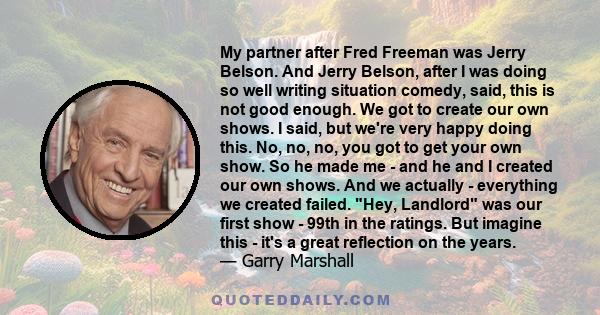 My partner after Fred Freeman was Jerry Belson. And Jerry Belson, after I was doing so well writing situation comedy, said, this is not good enough. We got to create our own shows. I said, but we're very happy doing this. No, no, no, you got to get your own show. So he made me - and he and I created our own shows. And we actually - everything we created failed. "Hey, Landlord" was our first show - 99th in the ratings. But imagine this - it's a great reflection on the years.
— Garry Marshall

QUOTEDDAILY.COM